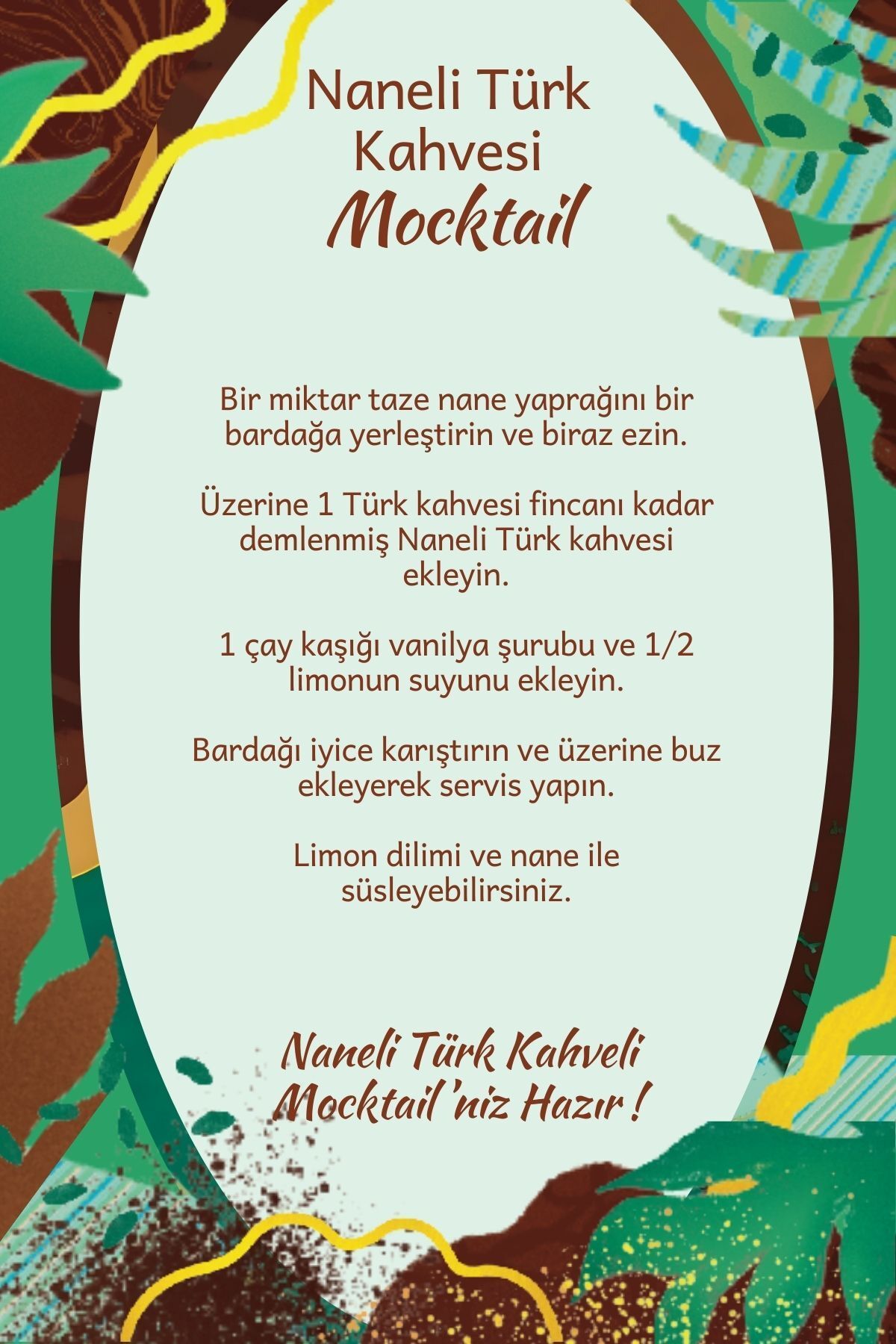 Naneli Türk Kahvesi
Mocktail

Bir miktar taze nane yaprağını bir bardağa yerleştirin ve biraz ezin.

Üzerine 1 Türk kahvesi fincanı kadar demlenmiş Naneli Türk kahvesi ekleyin.

1 çay kaşığı vanilya şurubu ve 1/2 limonun suyunu ekleyin.

Bardağı iyice karıştırın ve üzerine buz ekleyerek servis yapın.

Limon dilimi ve nane ile süsleyebilirsiniz.

Naneli Türk Kahveli Mocktail'niz Hazır !